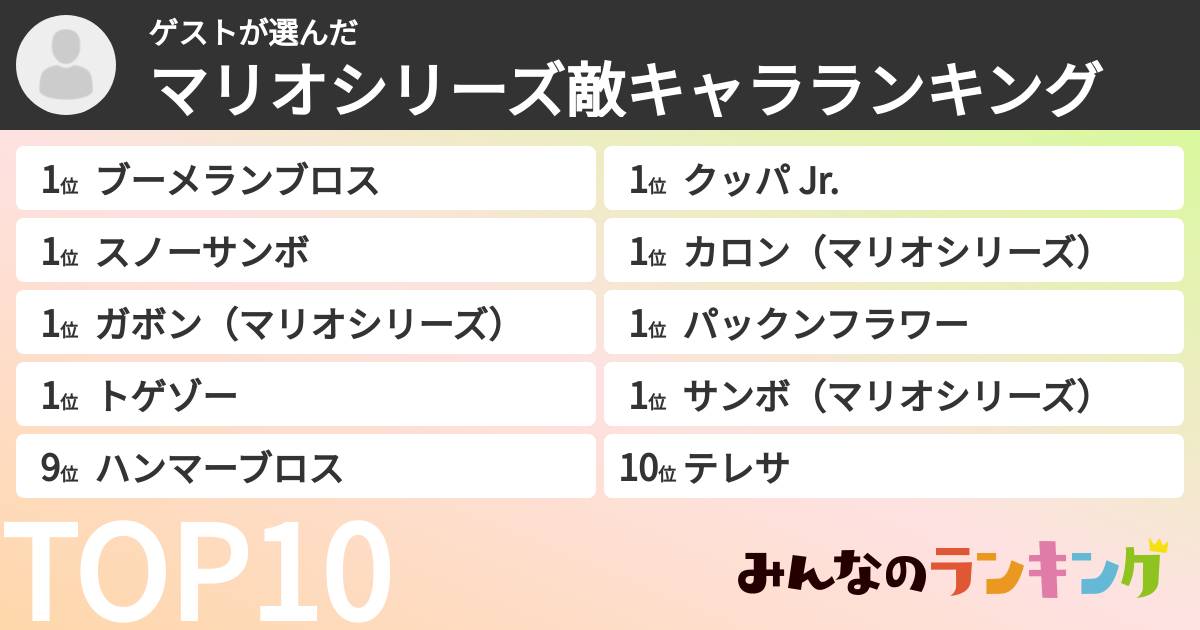 ゲストが選んだ
マリオシリーズ敵キャラランキング

1位 ブーメランブロス
1位 スノーサンボ
1位 ガボン（マリオシリーズ）
1位 トゲゾー
9位 ハンマーブロス

1位 クッパ Jr.
1位 カロン（マリオシリーズ）
1位 パックンフラワー
1位 サンボ（マリオシリーズ）
10位 テレサ

TOP10

みんなのランキング